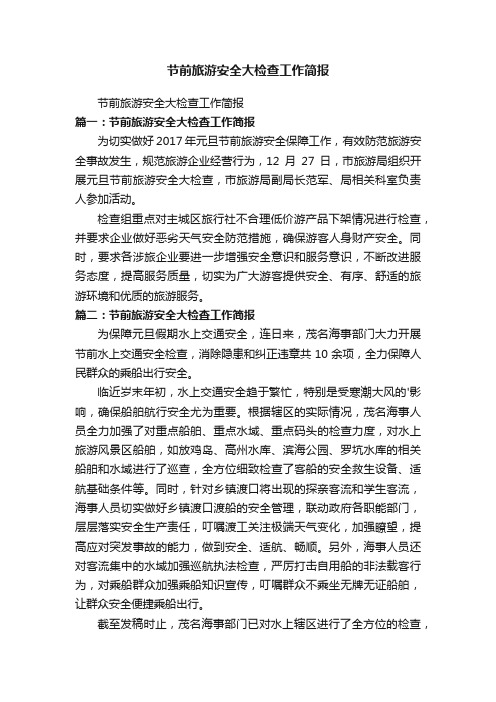 节前旅游安全大检查工作简报

节前旅游安全大检查工作简报

篇一：节前旅游安全大检查工作简报

为切实做好 2017 年元旦节前旅游安全保障工作，有效防范旅游安全事故发生，规范旅游企业经营行为，12 月 27 日，市旅游局组织开展元旦节前旅游安全大检查，市旅游局副局长范军、局相关科室负责人参加活动。

检查组重点对主城区旅行社不合理低价游产品下架情况进行检查，并要求企业做好恶劣天气安全防范措施，确保游客人身财产安全。同时，要求各涉旅企业要进一步增强安全意识和服务意识，不断改进服务态度，提高服务质量，切实为广大游客提供安全、有序、舒适的旅游环境和优质的旅游服务。

篇二：节前旅游安全大检查工作简报

为保障元旦假期水上交通安全，连日来，茂名海事部门大力开展节前水上交通安全检查，消除隐患和纠正违章共 10 余项，全力保障人民群众的乘船出行安全。

临近岁末年初，水上交通安全趋于繁忙，特别是受寒潮大风的'影响，确保船舶航行安全尤为重要。根据辖区的实际情况，茂名海事人员全力加强了对重点船舶、重点水域、重点码头的检查力度，对水上旅游风景区船舶，如放鸡岛、高州水库、滨海公园、罗坑水库的相关船舶和水域进行了巡查，全方位细致检查了客船的安全救生设备、适航基础条件等。同时，针对乡镇渡口将出现的探亲客流和学生客流，海事人员切实做好乡镇渡口渡船的安全管理，联动政府各职能部门，层层落实安全生产责任，叮嘱渡工关注极端天气变化，加强瞭望，提高应对突发事故的能力，做到安全、适航、畅顺。另外，海事人员还对客流集中的水域加强巡航执法检查，严厉打击自用船的非法载客行为，对乘船群众加强乘船知识宣传，叮嘱群众不乘坐无牌无证船舶，让群众安全便捷乘船出行。

截至发稿时止，茂名海事部门已对水上辖区进行了全方位的检查，